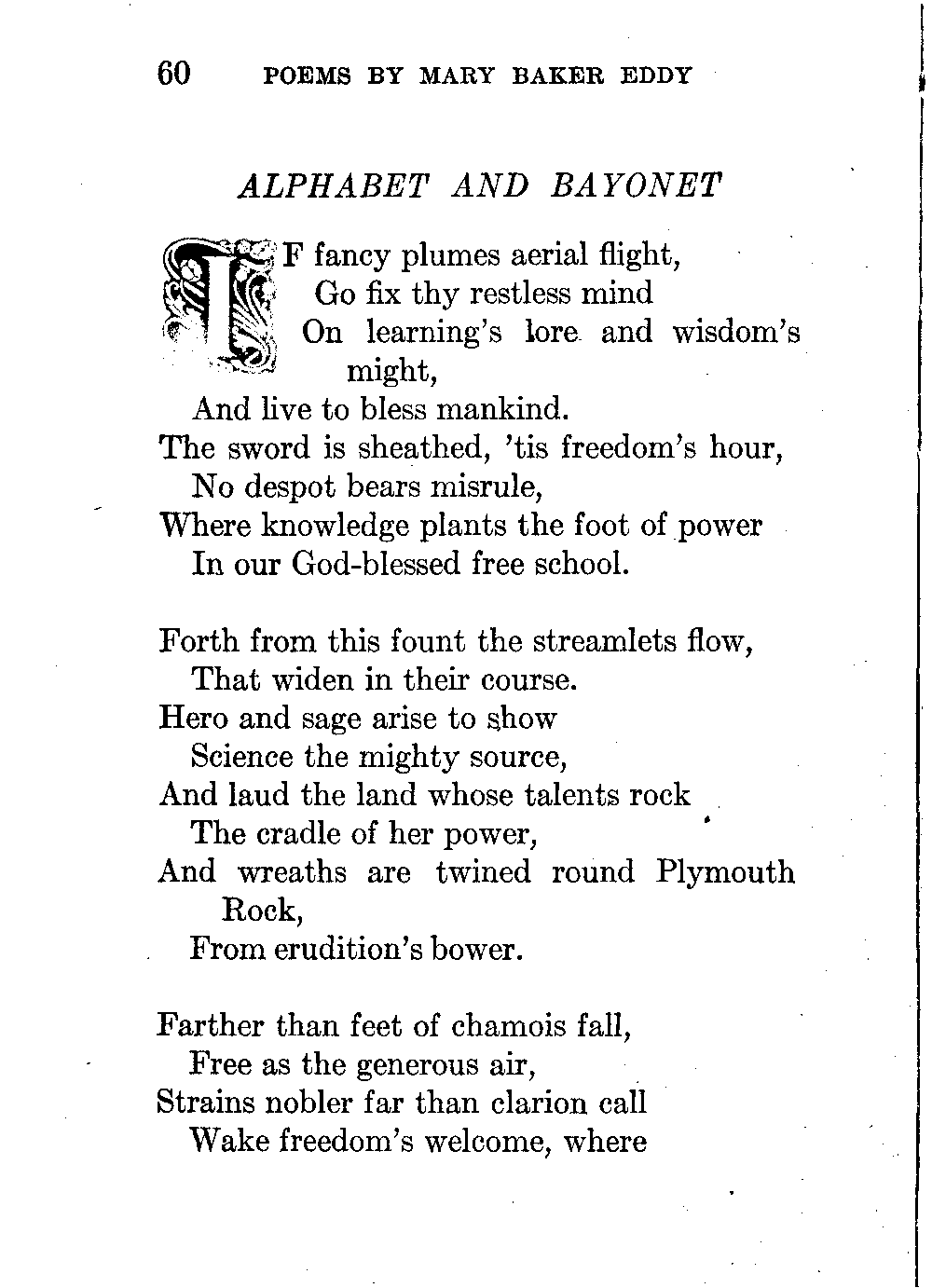 60 POEMS BY MARY BAKER EDDY

ALPHABET AND BAYONET

IF fancy plumes aerial flight,
Go fix thy restless mind
On learning's lore and wisdom's might,
And live to bless mankind.
The sword is sheathed, 'tis freedom's hour,
No despot bears misrule,
Where knowledge plants the foot of power
In our God-blessed free school.

Forth from this fount the streamlets flow,
That widen in their course.
Hero and sage arise to show
Science the mighty source,
And laud the land whose talents rock
The cradle of her power,
And wreaths are twined round Plymouth Rock,
From erudition's bower.

Farther than feet of chamois fall,
Free as the generous air,
Strains nobler far than clarion call
Wake freedom's welcome, where